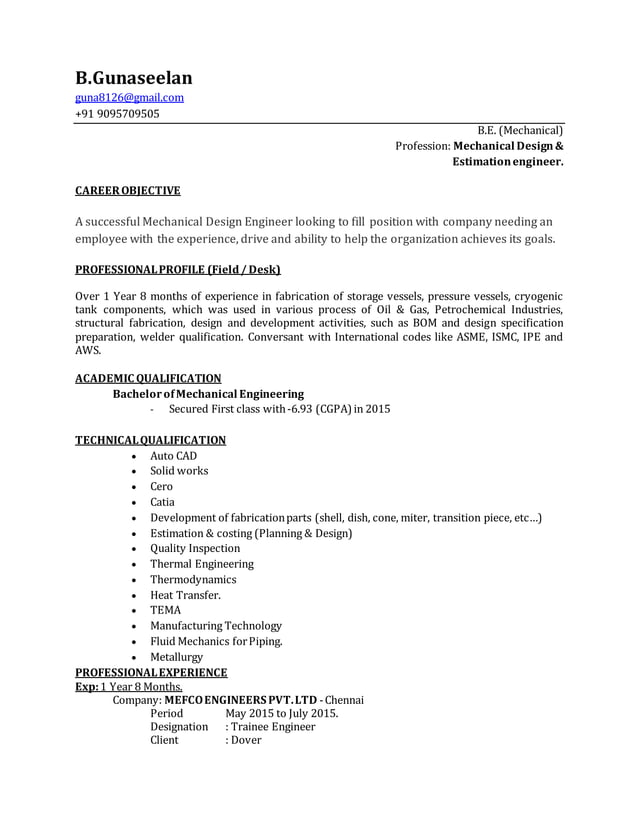 B.Gunaseelan
guna8126@gmail.com
+91 9095709505

B.E. (Mechanical)
Profession: Mechanical Design & Estimation engineer.

CAREER OBJECTIVE

A successful Mechanical Design Engineer looking to fill position with company needing an employee with the experience, drive and ability to help the organization achieves its goals.

PROFESSIONAL PROFILE (Field / Desk)

Over 1 Year 8 months of experience in fabrication of storage vessels, pressure vessels, cryogenic tank components, which was used in various process of Oil & Gas, Petrochemical Industries, structural fabrication, design and development activities, such as BOM and design specification preparation, welder qualification. Conversant with International codes like ASME, ISMC, IPE and AWS.

ACADEMIC QUALIFICATION
Bachelor of Mechanical Engineering
- Secured First class with -6.93 (CGPA) in 2015

TECHNICAL QUALIFICATION
• Auto CAD
• Solid works
• Cero
• Catia
• Development of fabrication parts (shell, dish, cone, miter, transition piece, etc…)
• Estimation & costing (Planning & Design)
• Quality Inspection
• Thermal Engineering
• Thermodynamics
• Heat Transfer.
• TEMA
• Manufacturing Technology
• Fluid Mechanics for Piping.
• Metallurgy
PROFESSIONAL EXPERIENCE
Exp: 1 Year 8 Months.
Company: MEFCO ENGINEERS PVT. LTD - Chennai
Period May 2015 to July 2015.
Designation : Trainee Engineer
Client : Dover